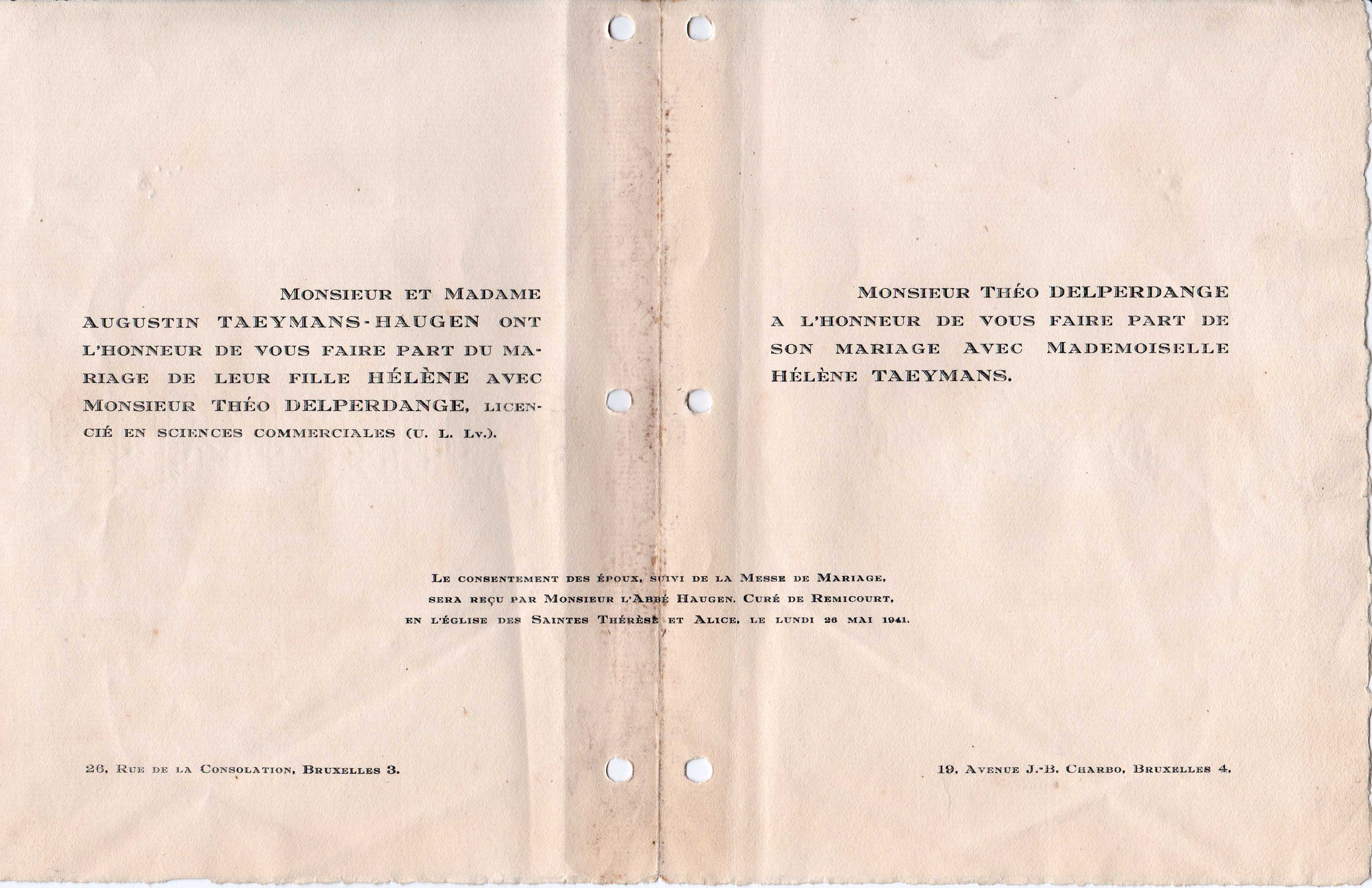 Monsieur et Madame Augustin TAEYMANS-HAUGEN ont l'honneur de vous faire part du mariage de leur fille HÉLÈNE avec Monsieur Théo DELPERDANGE, licencié en sciences commerciales (U. L. Lv.).

Monsieur Théo DELPERDANGE a l'honneur de vous faire part de son mariage avec Mademoiselle Hélène TAEYMANS.

Le consentement des époux, suivi de la Messe de Mariage, sera reçu par Monsieur l'Abbé Haugen, Curé de Remicourt, en l'église des Saintes Thérèse et Alice, le lundi 26 mai 1941.

26, Rue de la Consolation, Bruxelles 3.

19, Avenue J.-B. Charbo, Bruxelles 4.